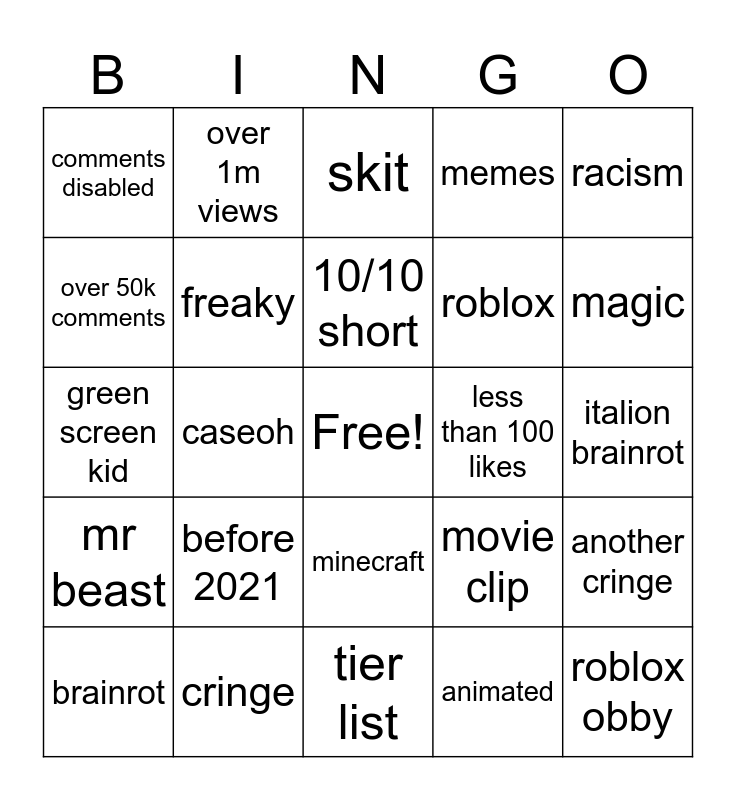 | B | I | N | G | O |
|---|---|---|---|---|
| comments disabled | over 1m views | skit | memes | racism |
| over 50k comments | freaky | 10/10 short | roblox | magic |
| green screen kid | caseoh | Free! | less than 100 likes | italion brainrot |
| mr beast | before 2021 | minecraft | movie clip | another cringe |
| brainrot | cringe | tier list | animated | roblox obby |